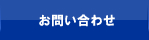 お問い合わせ